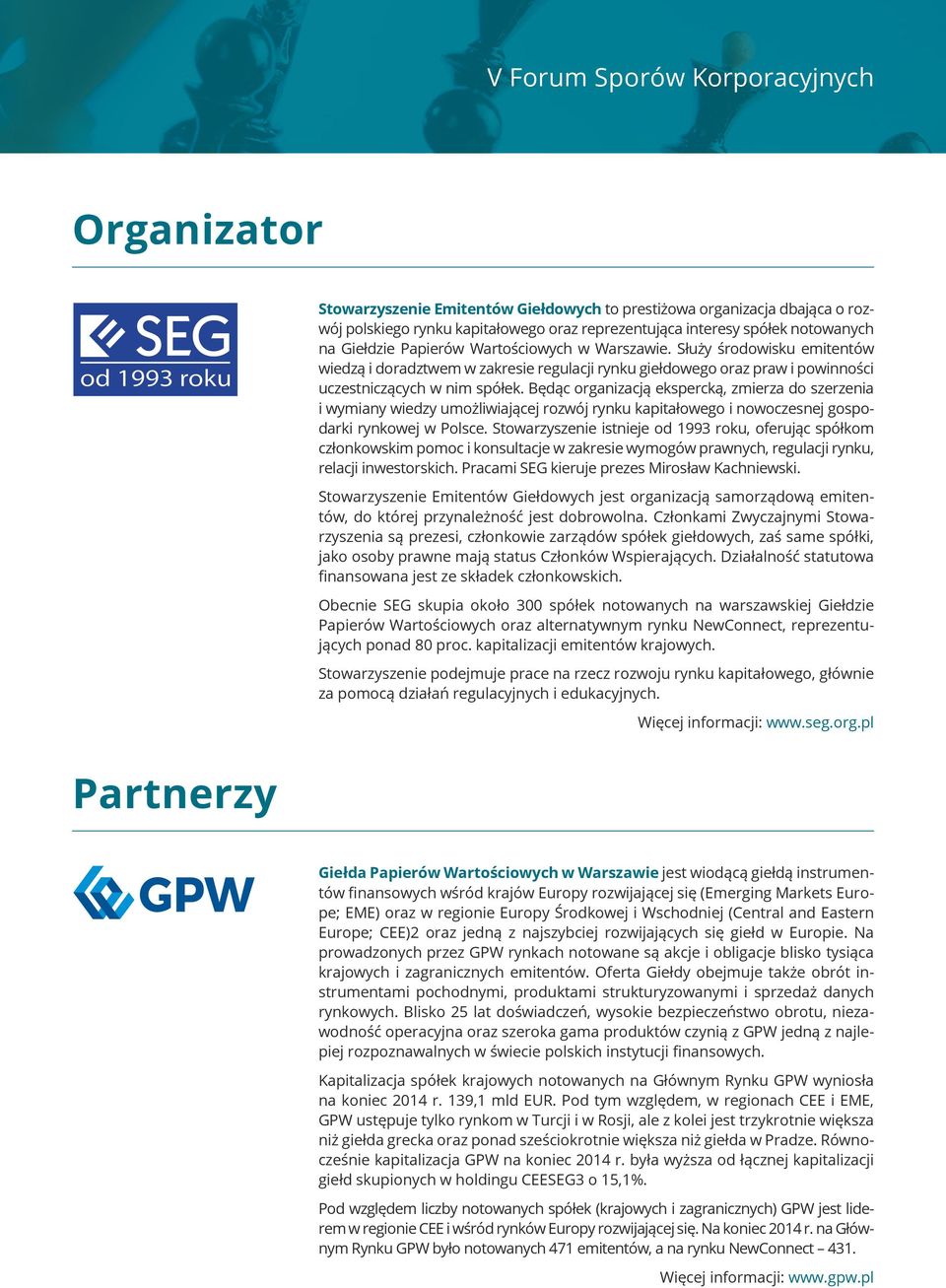 V Forum Sporów Korporacyjnych

Organizator

SEG
od 1993 roku

Stowarzyszenie Emitentów Giełdowych to prestiżowa organizacja dbająca o rozwój polskiego rynku kapitałowego oraz reprezentująca interesy spółek notowanych na Giełdzie Papierów Wartościowych w Warszawie. Służy środowisku emitentów wiedzą i doradztwem w zakresie regulacji rynku giełdowego oraz praw i powinności uczestniczących w nim spółek. Będąc organizacją ekspercką, zmierza do szerzenia i wymiany wiedzy umożliwiającej rozwój rynku kapitałowego i nowoczesnej gospodarki rynkowej w Polsce. Stowarzyszenie istnieje od 1993 roku, oferując spółkom członkowskim pomoc i konsultacje w zakresie wymogów prawnych, regulacji rynku, relacji inwestorskich. Pracami SEG kieruje prezes Mirosław Kachniewski.

Stowarzyszenie Emitentów Giełdowych jest organizacją samorządową emitentów, do której przynależność jest dobrowolna. Członkami Zwyczajnymi Stowarzyszenia są prezesi, członkowie zarządów spółek giełdowych, zaś same spółki, jako osoby prawne mają status Członków Wspierających. Działalność statutowa finansowana jest ze składek członkowskich.

Obecnie SEG skupia około 300 spółek notowanych na warszawskiej Giełdzie Papierów Wartościowych oraz alternatywnym rynku NewConnect, reprezentujących ponad 80 proc. kapitalizacji emitentów krajowych.

Stowarzyszenie podejmuje prace na rzecz rozwoju rynku kapitałowego, głównie za pomocą działań regulacyjnych i edukacyjnych.

Więcej informacji: www.seg.org.pl

Partnerzy

GPW

Giełda Papierów Wartościowych w Warszawie jest wiodącą giełdą instrumentów finansowych wśród krajów Europy rozwijającej się (Emerging Markets Europe; EME) oraz w regionie Europy Środkowej i Wschodniej (Central and Eastern Europe; CEE)2 oraz jedną z najszybciej rozwijających się giełd w Europie. Na prowadzonych przez GPW rynkach notowane są akcje i obligacje blisko tysiąca krajowych i zagranicznych emitentów. Oferta Giełdy obejmuje także obrót instrumentami pochodnymi, produktami strukturyzowanymi i sprzedaż danych rynkowych. Blisko 25 lat doświadczeń, wysokie bezpieczeństwo obrotu, niezawodność operacyjna oraz szeroka gama produktów czynią z GPW jedną z najlepiej rozpoznawalnych w świecie polskich instytucji finansowych.

Kapitalizacja spółek krajowych notowanych na Głównym Rynku GPW wyniosła na koniec 2014 r. 139,1 mld EUR. Pod tym względem, w regionach CEE i EME, GPW ustępuje tylko rynkom w Turcji i w Rosji, ale z kolei jest trzykrotnie większa niż giełda grecka oraz ponad sześciokrotnie większa niż giełda w Pradze. Równocześnie kapitalizacja GPW na koniec 2014 r. była wyższa od łącznej kapitalizacji giełd skupionych w holdingu CEESEG3 o 15,1%.

Pod względem liczby notowanych spółek (krajowych i zagranicznych) GPW jest liderem w regionie CEE i wśród rynków Europy rozwijającej się. Na koniec 2014 r. na Głównym Rynku GPW było notowanych 471 emitentów, a na rynku NewConnect – 431.

Więcej informacji: www.gpw.pl